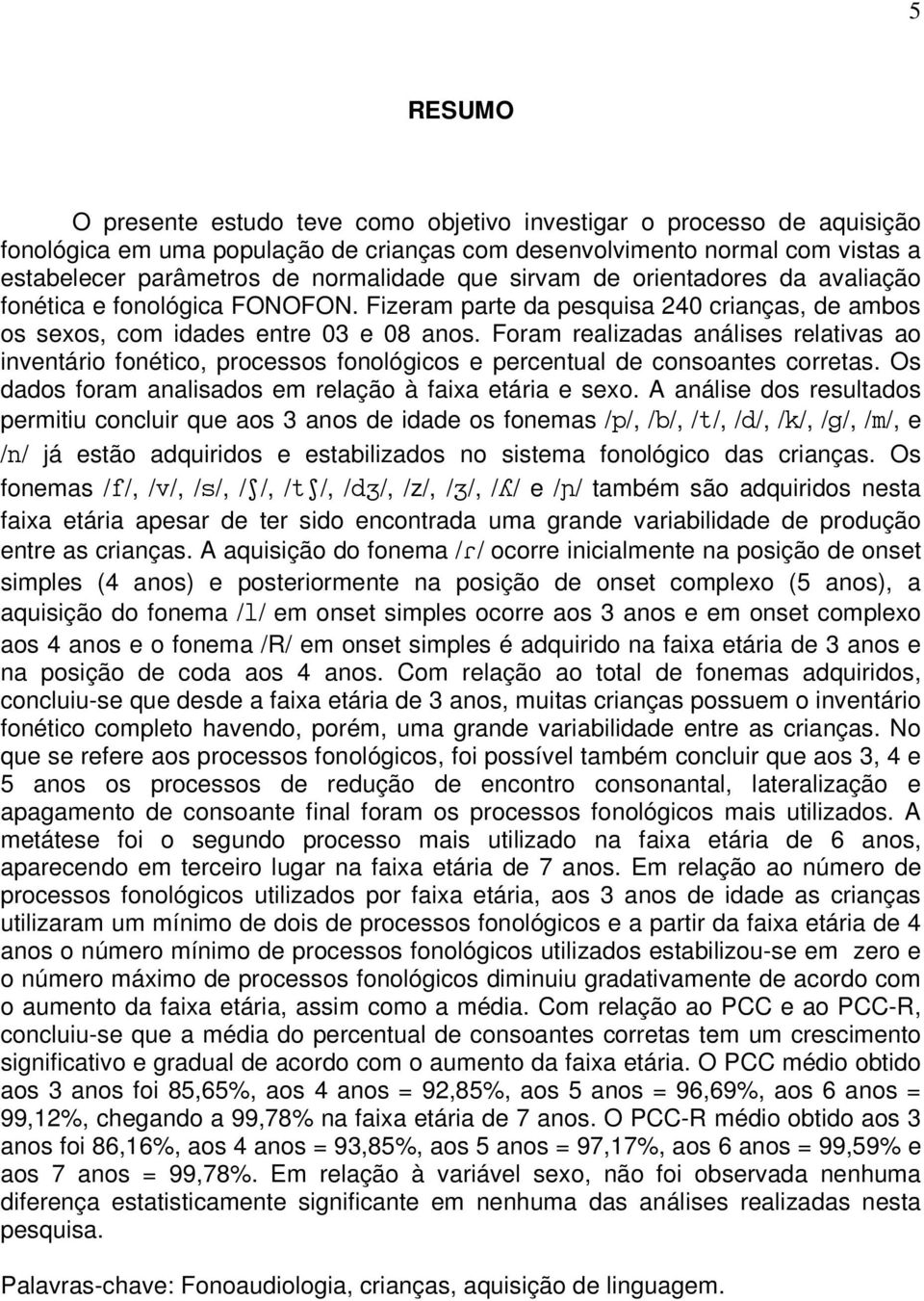 5

RESUMO

O presente estudo teve como objetivo investigar o processo de aquisição fonológica em uma população de crianças com desenvolvimento normal com vistas a estabelecer parâmetros de normalidade que sirvam de orientadores da avaliação fonética e fonológica FONOFON. Fizeram parte da pesquisa 240 crianças, de ambos os sexos, com idades entre 03 e 08 anos. Foram realizadas análises relativas ao inventário fonético, processos fonológicos e percentual de consoantes corretas. Os dados foram analisados em relação à faixa etária e sexo. A análise dos resultados permitiu concluir que aos 3 anos de idade os fonemas /p/, /b/, /t/, /d/, /k/, /g/, /m/, e /n/ já estão adquiridos e estabilizados no sistema fonológico das crianças. Os fonemas /f/, /v/, /s/, /ʃ/, /tʃ/, /dʒ/, /z/, /ʒ/, /ʎ/ e /ɲ/ também são adquiridos nesta faixa etária apesar de ter sido encontrada uma grande variabilidade de produção entre as crianças. A aquisição do fonema /ɾ/ ocorre inicialmente na posição de onset simples (4 anos) e posteriormente na posição de onset complexo (5 anos), a aquisição do fonema /l/ em onset simples ocorre aos 3 anos e em onset complexo aos 4 anos e o fonema /R/ em onset simples é adquirido na faixa etária de 3 anos e na posição de coda aos 4 anos. Com relação ao total de fonemas adquiridos, concluiu-se que desde a faixa etária de 3 anos, muitas crianças possuem o inventário fonético completo havendo, porém, uma grande variabilidade entre as crianças. No que se refere aos processos fonológicos, foi possível também concluir que aos 3, 4 e 5 anos os processos de redução de encontro consonantal, lateralização e apagamento de consoante final foram os processos fonológicos mais utilizados. A metátese foi o segundo processo mais utilizado na faixa etária de 6 anos, aparecendo em terceiro lugar na faixa etária de 7 anos. Em relação ao número de processos fonológicos utilizados por faixa etária, aos 3 anos de idade as crianças utilizaram um mínimo de dois de processos fonológicos e a partir da faixa etária de 4 anos o número mínimo de processos fonológicos utilizados estabilizou-se em zero e o número máximo de processos fonológicos diminuiu gradativamente de acordo com o aumento da faixa etária, assim como a média. Com relação ao PCC e ao PCC-R, concluiu-se que a média do percentual de consoantes corretas tem um crescimento significativo e gradual de acordo com o aumento da faixa etária. O PCC médio obtido aos 3 anos foi 85,65%, aos 4 anos = 92,85%, aos 5 anos = 96,69%, aos 6 anos = 99,12%, chegando a 99,78% na faixa etária de 7 anos. O PCC-R médio obtido aos 3 anos foi 86,16%, aos 4 anos = 93,85%, aos 5 anos = 97,17%, aos 6 anos = 99,59% e aos 7 anos = 99,78%. Em relação à variável sexo, não foi observada nenhuma diferença estatisticamente significante em nenhuma das análises realizadas nesta pesquisa.

Palavras-chave: Fonoaudiologia, crianças, aquisição de linguagem.